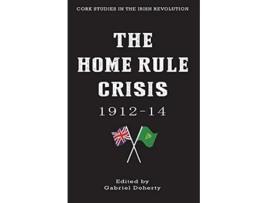 CORK STUDIES IN THE IRISH REVOLUTION

THE HOME RULE CRISIS

1912-14

Edited by
Gabriel Doherty